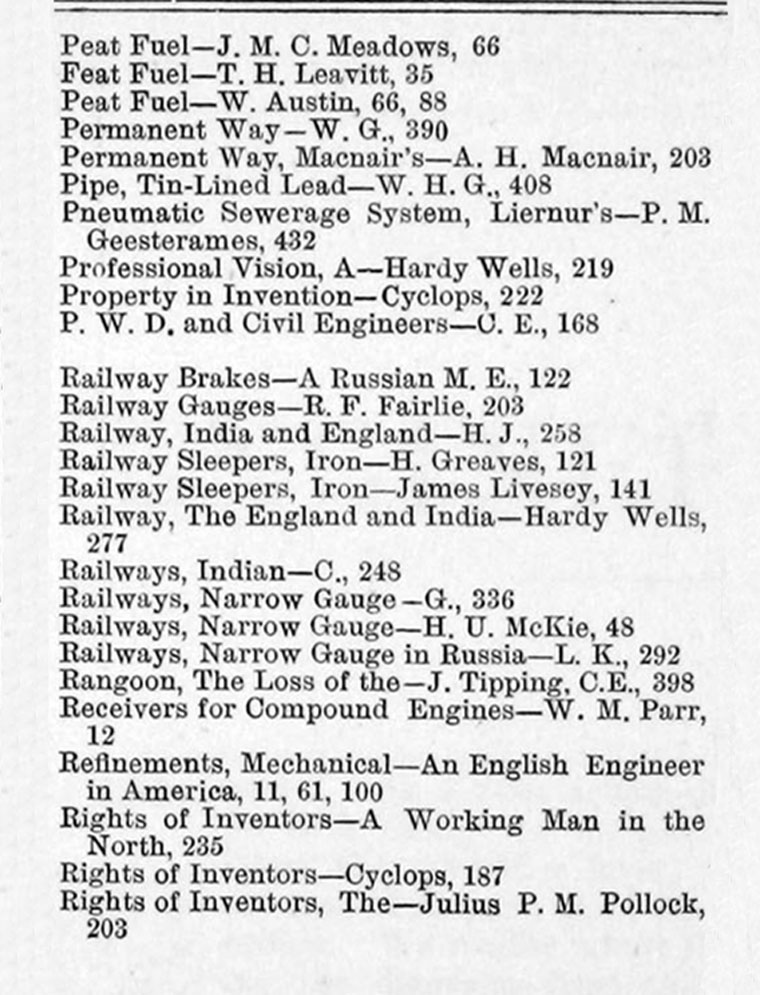 Peat Fuel—J. M. C. Meadows, 66
Feat Fuel—T. H. Leavitt, 35
Peat Fuel—W. Austin, 66, 88
Permanent Way—W. G., 390
Permanent Way, Macnair's—A. H. Macnair, 203
Pipe, Tin-Lined Lead—W. H. G., 408
Pneumatic Sewerage System, Liernur's—P. M. Geesterames, 432
Professional Vision, A—Hardy Wells, 219
Property in Invention—Cyclops, 222
P. W. D. and Civil Engineers—C. E., 168

Railway Brakes—A Russian M. E., 122
Railway Gauges—R. F. Fairlie, 203
Railway, India and England—H. J., 258
Railway Sleepers, Iron—H. Greaves, 121
Railway Sleepers, Iron—James Livesey, 141
Railway, The England and India—Hardy Wells, 277
Railways, Indian—C., 248
Railways, Narrow Gauge—G., 336
Railways, Narrow Gauge—H. U. McKie, 48
Railways, Narrow Gauge in Russia—L. K., 292
Rangoon, The Loss of the—J. Tipping, C.E., 398
Receivers for Compound Engines—W. M. Parr, 12
Refinements, Mechanical—An English Engineer in America, 11, 61, 100
Rights of Inventors—A Working Man in the North, 235
Rights of Inventors—Cyclops, 187
Rights of Inventors, The—Julius P. M. Pollock, 203